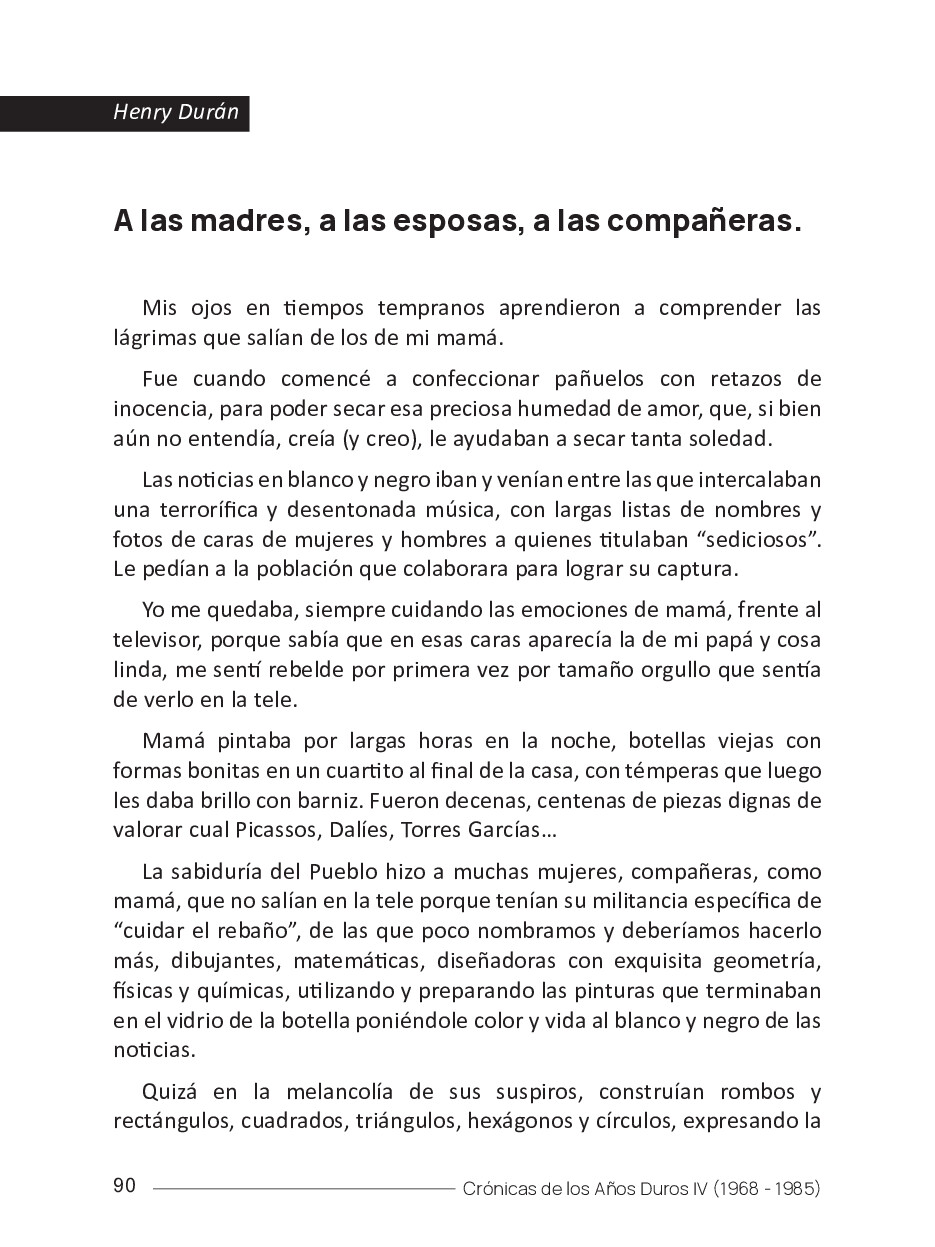 Henry Durán

A las madres, a las esposas, a las compañeras.

Mis ojos en tiempos tempranos aprendieron a comprender las lágrimas que salían de los de mi mamá.

Fue cuando comencé a confeccionar pañuelos con retazos de inocencia, para poder secar esa preciosa humedad de amor, que, si bien aún no entendía, creía (y creo), le ayudaban a secar tanta soledad.

Las noticias en blanco y negro iban y venían entre las que intercalaban una terrorífica y desentonada música, con largas listas de nombres y fotos de caras de mujeres y hombres a quienes titulaban “sediciosos”. Le pedían a la población que colaborara para lograr su captura.

Yo me quedaba, siempre cuidando las emociones de mamá, frente al televisor, porque sabía que en esas caras aparecía la de mi papá y cosa linda, me sentí rebelde por primera vez por tamaño orgullo que sentía de verlo en la tele.

Mamá pintaba por largas horas en la noche, botellas viejas con formas bonitas en un cuartito al final de la casa, con témperas que luego les daba brillo con barniz. Fueron decenas, centenas de piezas dignas de valorar cual Picassos, Dalíes, Torres Garcías…

La sabiduría del Pueblo hizo a muchas mujeres, compañeras, como mamá, que no salían en la tele porque tenían su militancia específica de “cuidar el rebaño”, de las que poco nombramos y deberíamos hacerlo más, dibujantes, matemáticas, diseñadoras con exquisita geometría, físicas y químicas, utilizando y preparando las pinturas que terminaban en el vidrio de la botella poniéndole color y vida al blanco y negro de las noticias.

Quizá en la melancolía de sus suspiros, construían rombos y rectángulos, cuadrados, triángulos, hexágonos y círculos, expresando la

90 Crónicas de los Años Duros IV (1968 - 1985)